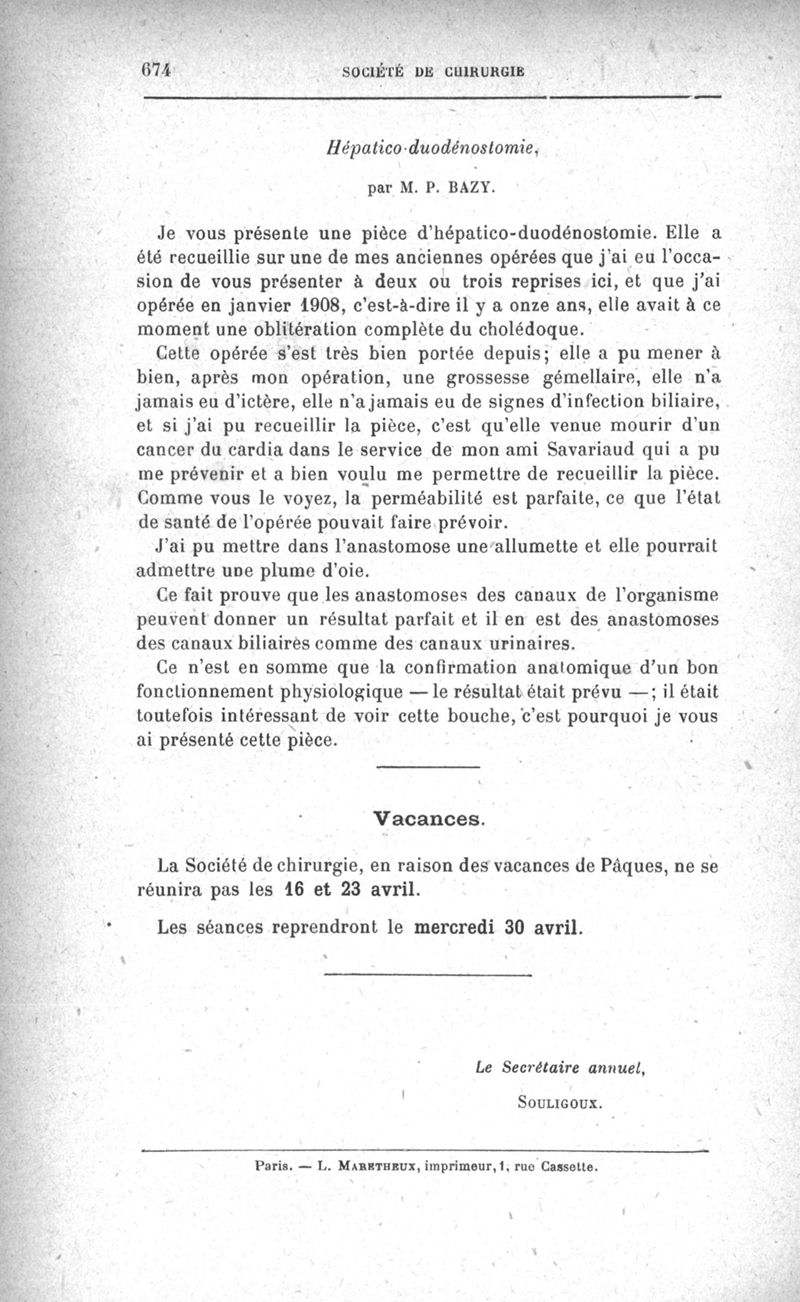 674 SOCIÉTÉ DE CHIRURGIE

Hépatico-duodénostomie,

par M. P. BAZY.

Je vous présente une pièce d'hépatico-duodénostomie. Elle a été recueillie sur une de mes anciennes opérées que j'ai eu l'occasion de vous présenter à deux ou trois reprises ici, et que j'ai opérée en janvier 1908, c'est-à-dire il y a onze ans, elle avait à ce moment une oblitération complète du cholédoque.

Cette opérée s'est très bien portée depuis; elle a pu mener à bien, après mon opération, une grossesse gémellaire, elle n'a jamais eu d'ictère, elle n'a jamais eu de signes d'infection biliaire, et si j'ai pu recueillir la pièce, c'est qu'elle venue mourir d'un cancer du cardia dans le service de mon ami Savariaud qui a pu me prévenir et a bien voulu me permettre de recueillir la pièce. Comme vous le voyez, la perméabilité est parfaite, ce que l'état de santé de l'opérée pouvait faire prévoir.

J'ai pu mettre dans l'anastomose une allumette et elle pourrait admettre une plume d'oie.

Ce fait prouve que les anastomoses des canaux de l'organisme peuvent donner un résultat parfait et il en est des anastomoses des canaux biliaires comme des canaux urinaires.

Ce n'est en somme que la confirmation anatomique d'un bon fonctionnement physiologique — le résultat était prévu —; il était toutefois intéressant de voir cette bouche, c'est pourquoi je vous ai présenté cette pièce.

Vacances.

La Société de chirurgie, en raison des vacances de Pâques, ne se réunira pas les 16 et 23 avril.

Les séances reprendront le mercredi 30 avril.

Le Secrétaire annuel,
SOULIGOUX.

Paris. — L. MARETHEUX, imprimeur, 1, rue Cassette.